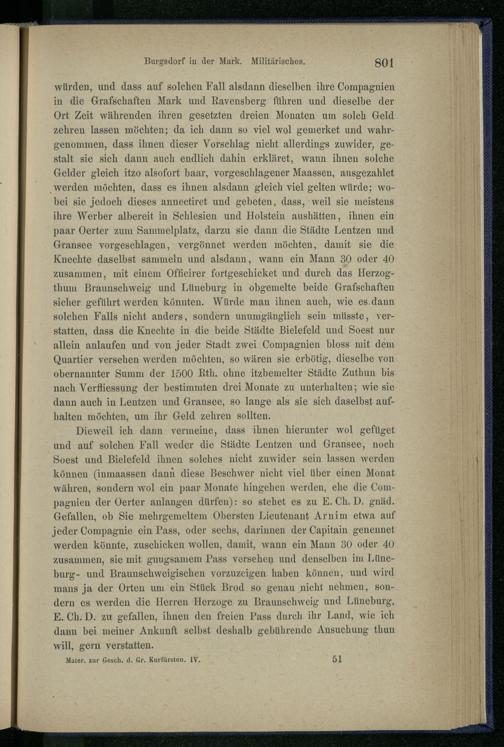 Burgsdorf in der Mark. Militärisches. 801

würden, und dass auf solchen Fall alsdann dieselben ihre Compagnien in die Grafschaften Mark und Ravensberg führen und dieselbe der Ort Zeit währenden ihren gesetzten dreien Monaten um solch Geld zehren lassen möchten; da ich dann so viel wol gemerket und wahrgenommen, dass ihnen dieser Vorschlag nicht allerdings zuwider, gestalt sie sich dann auch endlich dahin erkläret, wann ihnen solche Gelder gleich itzo alsofort baar, vorgeschlagener Maassen, ausgezahlet werden möchten, dass es ihnen alsdann gleich viel gelten würde; wobei sie jedoch dieses annectiret und gebeten, dass, weil sie meistens ihre Werber albereit in Schlesien und Holstein aushätten, ihnen ein paar Oerter zum Sammelplatz, darzu sie dann die Städte Lentzen und Gransee vorgeschlagen, vergönnet werden möchten, damit sie die Knechte daselbst sammeln und alsdann, wann ein Mann 30 oder 40 zusammen, mit einem Officirer fortgeschicket und durch das Herzogthum Braunschweig und Lüneburg in obgemelte beide Grafschaften sicher geführt werden könnten. Würde man ihnen auch, wie es dann solchen Falls nicht anders, sondern unumgänglich sein müsste, verstatten, dass die Knechte in die beide Städte Bielefeld und Soest nur allein anlaufen und von jeder Stadt zwei Compagnien bloss mit dem Quartier versehen werden möchten, so wären sie erbötig, dieselbe von obernannter Summ der 1500 Rth. ohne itzbemelter Städte Zuthun bis nach Verfliessung der bestimmten drei Monate zu unterhalten; wie sie dann auch in Lentzen und Gransee, so lange als sie sich daselbst aufhalten möchten, um ihr Geld zehren sollten.

Dieweil ich dann vermeine, dass ihnen hierunter wol gefüget und auf solchen Fall weder die Städte Lentzen und Gransee, noch Soest und Bielefeld ihnen solches nicht zuwider sein lassen werden können (inmaassen dann diese Beschwer nicht viel über einen Monat währen, sondern wol ein paar Monate hingehen werden, ehe die Compagnien der Oerter anlangen dürfen): so stehet es zu E. Ch. D. gnäd. Gefallen, ob Sie mehrgemeltem Obersten Lieutenant Arnim etwa auf jeder Compagnie ein Pass, oder sechs, darinnen der Capitain genennet werden könnte, zuschicken wollen, damit, wann ein Mann 30 oder 40 zusammen, sie mit gnugsamem Pass versehen und denselben im Lüneburg- und Braunschweigischen vorzuzeigen haben können, und wird mans ja der Orten um ein Stück Brod so genau nicht nehmen, sondern es werden die Herren Herzoge zu Braunschweig und Lüneburg, E. Ch. D. zu gefallen, ihnen den freien Pass durch ihr Land, wie ich dann bei meiner Ankunft selbst deshalb gebührende Ansuchung thun will, gern verstatten.

Mater. zur Gesch. d. Gr. Kurfürsten. IV. 51